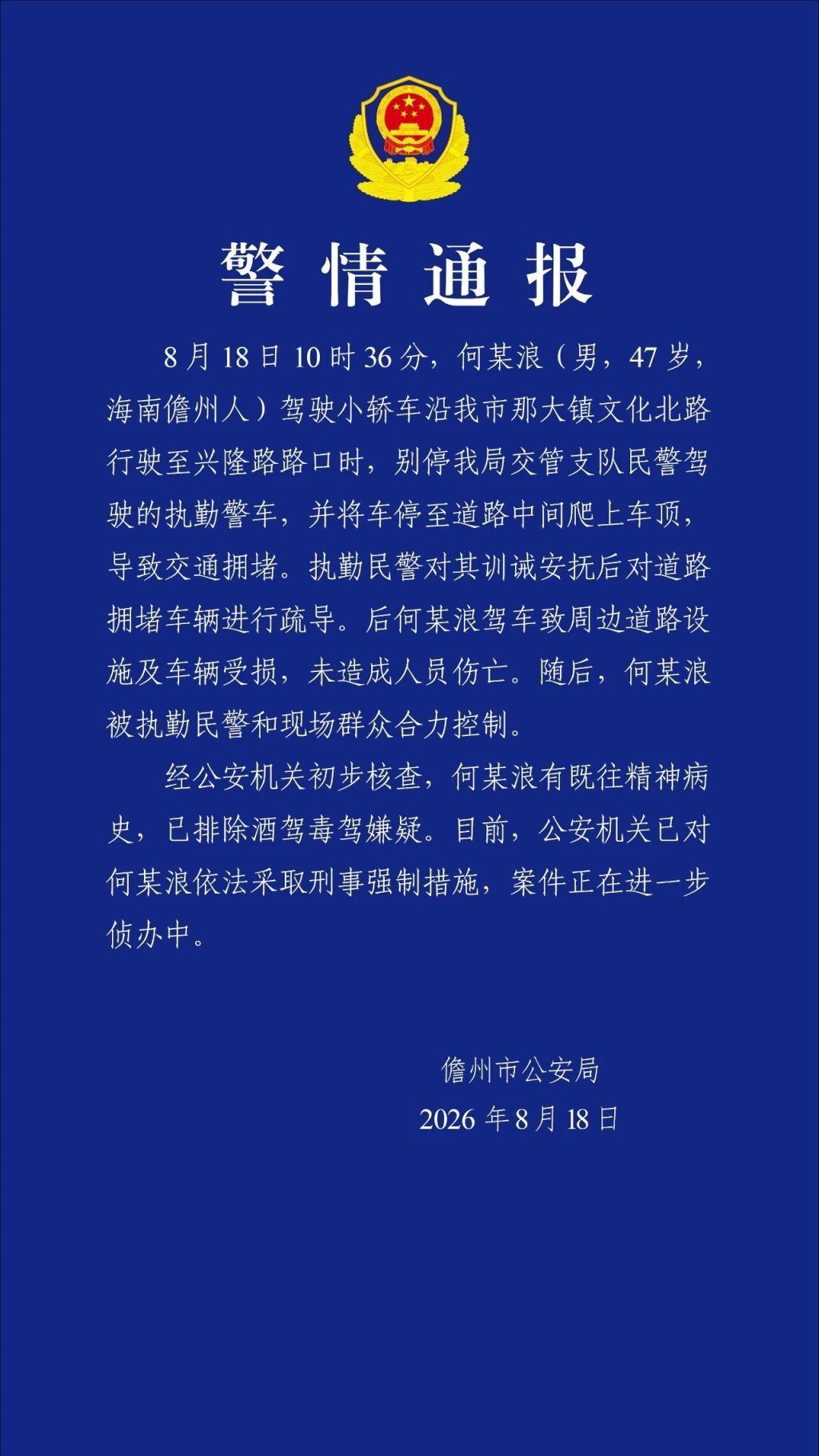 警情通报

8月18日10时36分，何某浪（男，47岁，海南儋州人）驾驶小轿车沿我市那大镇文化北路行驶至兴隆路路口时，别停我局交管支队民警驾驶的执勤警车，并将车停至道路中间爬上车顶，导致交通拥堵。执勤民警对其训诫安抚后对道路拥堵车辆进行疏导。后何某浪驾车致周边道路设施及车辆受损，未造成人员伤亡。随后，何某浪被执勤民警和现场群众合力控制。

经公安机关初步核查，何某浪有既往精神病史，已排除酒驾毒驾嫌疑。目前，公安机关已对何某浪依法采取刑事强制措施，案件正在进一步侦办中。

儋州市公安局
2026年8月18日